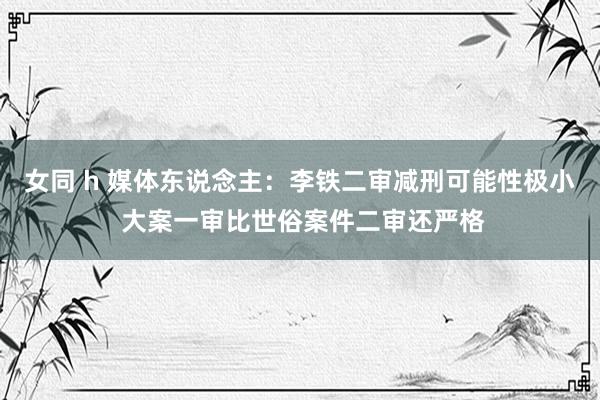 女同 h 媒体东说念主：李铁二审减刑可能性极小 大案一审比世俗案件二审还严格